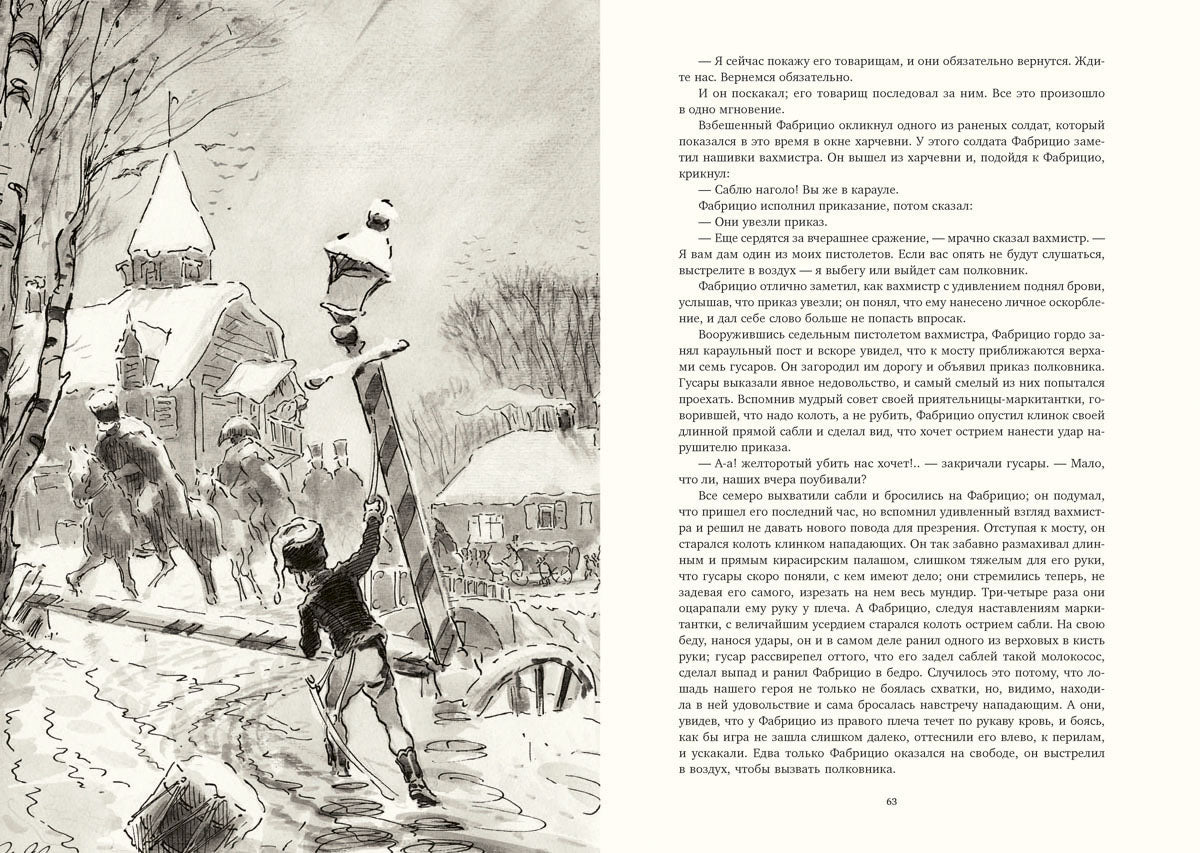 — Я сейчас покажу его товарищам, и они обязательно вернутся. Ждите нас. Вернемся обязательно.

И он поскакал; его товарищ последовал за ним. Все это произошло в одно мгновение.

Взбешенный Фабрицио окликнул одного из раненых солдат, который показался в это время в окне харчевни. У этого солдата Фабрицио заметил нашивки вахмистра. Он вышел из харчевни и, подойдя к Фабрицио, крикнул:

— Саблю наголо! Вы же в карауле.

Фабрицио исполнил приказание, потом сказал:

— Они увезли приказ.

— Еще сердятся за вчерашнее сражение, — мрачно сказал вахмистр. — Я вам дам один из моих пистолетов. Если вас опять не будут слушаться, выстрелите в воздух — я выбегу или выйдет сам полковник.

Фабрицио отлично заметил, как вахмистр с удивлением поднял брови, услышав, что приказ увезли; он понял, что ему нанесено личное оскорбление, и дал себе слово больше не попасть впросак.

Вооружившись седельным пистолетом вахмистра, Фабрицио гордо занял караульный пост и вскоре увидел, что к мосту приближаются верхами семь гусаров. Он загородил им дорогу и объявил приказ полковника. Гусары выказали явное недовольство, и самый смелый из них попытался проехать. Вспомнив мудрый совет своей приятельницы-маркитантки, говорившей, что надо колоть, а не рубить, Фабрицио опустил клинок своей длинной прямой сабли и сделал вид, что хочет острием нанести удар нарушителю приказа.

— А-а! желторотый убить нас хочет!.. — закричали гусары. — Мало, что ли, наших вчера побивали?

Все семеро выхватили сабли и бросились на Фабрицио; он подумал, что пришел его последний час, но вспомнил удивленный взгляд вахмистра и решил не давать нового повода для презрения. Отступая к мосту, он старался колоть клинком нападающих. Он так забавно размахивал длинным и прямым кирасирским палашом, слишком тяжелым для его руки, что гусары скоро поняли, с кем имеют дело; они стремились теперь, не задевая его самого, изрезать на нем весь мундир. Три-четыре раза они оцарапали ему руку у плеча. А Фабрицио, следуя наставлениям маркитантки, с величайшим усердием старался колоть острием сабли. На свою беду, нанося удары, он и в самом деле ранил одного из верховых в кисть руки; гусар рассвирепел оттого, что его задел саблей такой молокосос, сделал выпад и ранил Фабрицио в бедро. Случилось это потому, что лошадь нашего героя не только не боялась схватки, но, видимо, находила в ней удовольствие и сама бросалась навстречу нападающим. А они, увидев, что у Фабрицио из правого плеча течет по рукаву кровь, и боясь, как бы игра не зашла слишком далеко, оттеснили его влево, к перилам, и ускакали. Едва только Фабрицио оказался на свободе, он выстрелил в воздух, чтобы вызвать полковника.

63